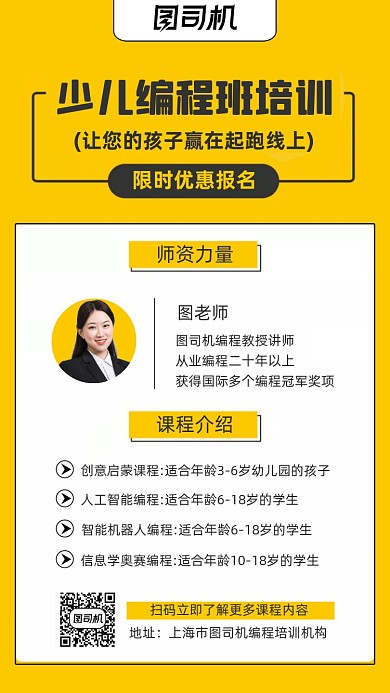 图司机

少儿编程班培训

(让您的孩子赢在起跑线上)

限时优惠报名

师资力量

图老师

图司机编程教授讲师
从业编程二十年以上
获得国际多个编程冠军奖项

课程介绍

创意启蒙课程:适合年龄3-6岁幼儿园的孩子

人工智能编程:适合年龄6-18岁的学生

智能机器人编程:适合年龄6-18岁的学生

信息学奥赛编程:适合年龄10-18岁的学生

图司机

扫码立即了解更多课程内容

地址：上海市图司机编程培训机构